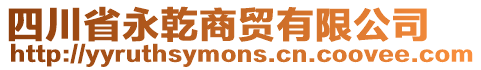 四川省永乾商贸有限公司
http://yyruthsymons.cn.coovee.com